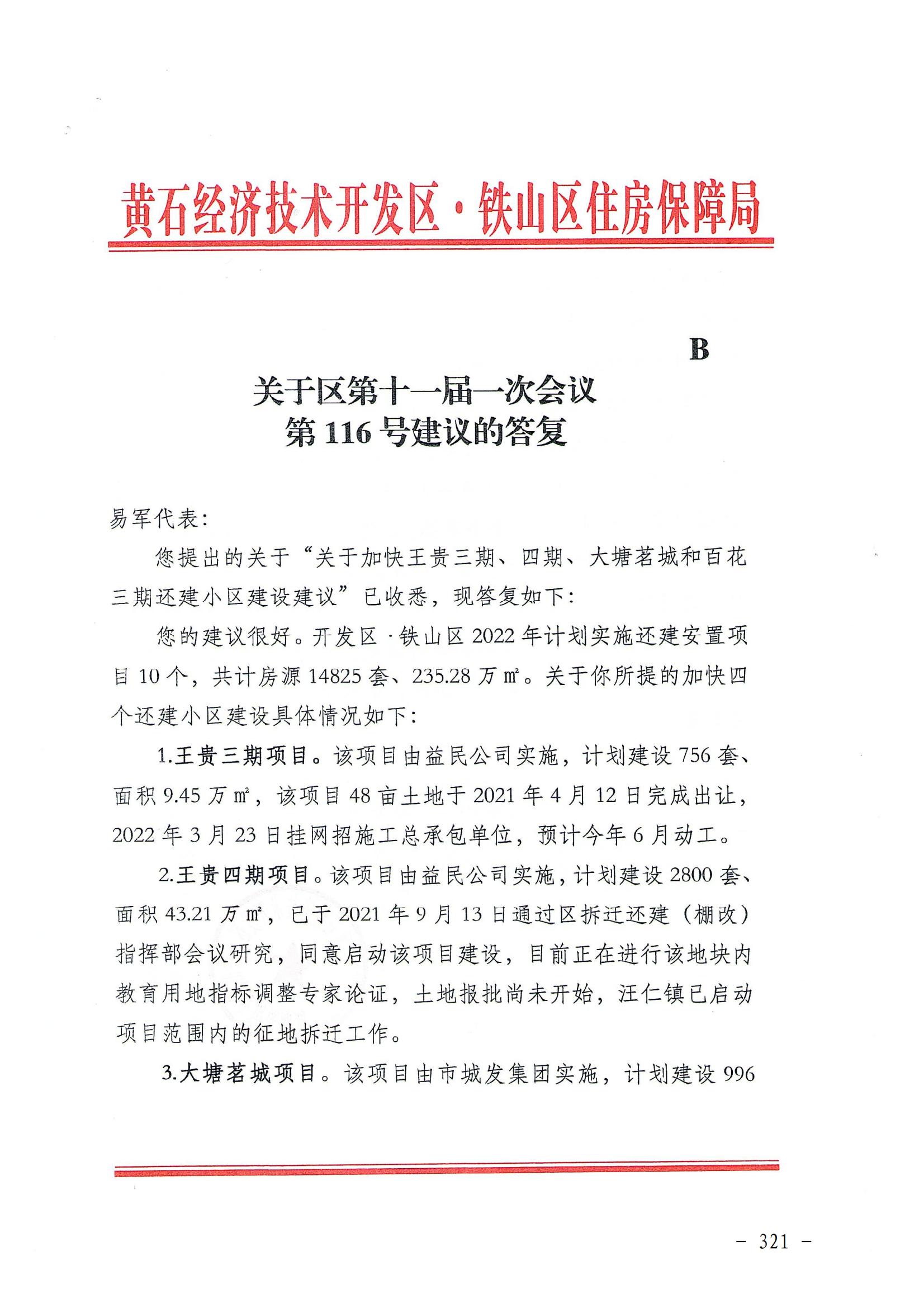 黄石经济技术开发区·铁山区住房保障局

B

关于区第十一届一次会议
第 116 号建议的答复

易军代表：

您提出的关于“关于加快王贵三期、四期、大塘茗城和百花三期还建小区建设建议”已收悉，现答复如下：

您的建议很好。开发区·铁山区 2022 年计划实施还建安置项目 10 个，共计房源 14825 套、235.28 万㎡。关于你所提的加快四个还建小区建设具体情况如下：

1.王贵三期项目。该项目由益民公司实施，计划建设 756 套、面积 9.45 万㎡，该项目 48 亩土地于 2021 年 4 月 12 日完成出让，2022 年 3 月 23 日挂网招施工总承包单位，预计今年 6 月动工。

2.王贵四期项目。该项目由益民公司实施，计划建设 2800 套、面积 43.21 万㎡，已于 2021 年 9 月 13 日通过区拆迁还建（棚改）指挥部会议研究，同意启动该项目建设，目前正在进行该地块内教育用地指标调整专家论证，土地报批尚未开始，汪仁镇已启动项目范围内的征地拆迁工作。

3.大塘茗城项目。该项目由市城发集团实施，计划建设 996

－ 321 －